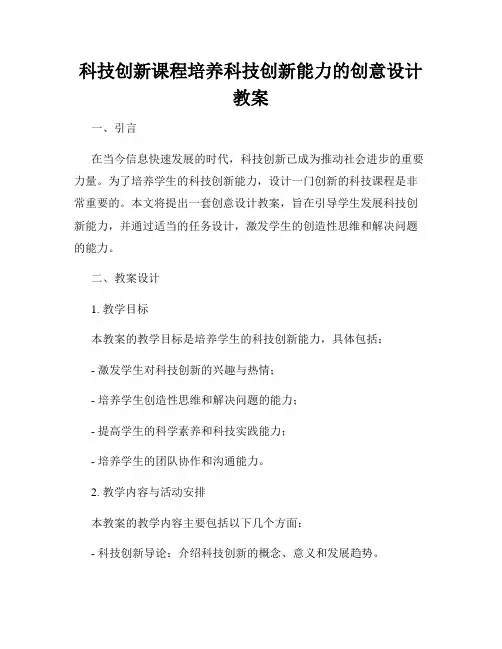 科技创新课程培养科技创新能力的创意设计教案

一、引言

在当今信息快速发展的时代，科技创新已成为推动社会进步的重要力量。为了培养学生的科技创新能力，设计一门创新的科技课程是非常重要的。本文将提出一套创意设计教案，旨在引导学生发展科技创新能力，并通过适当的任务设计，激发学生的创造性思维和解决问题的能力。

二、教案设计

1. 教学目标

本教案的教学目标是培养学生的科技创新能力，具体包括：

- 激发学生对科技创新的兴趣与热情；

- 培养学生创造性思维和解决问题的能力；

- 提高学生的科学素养和科技实践能力；

- 培养学生的团队协作和沟通能力。

2. 教学内容与活动安排

本教案的教学内容主要包括以下几个方面：

- 科技创新导论：介绍科技创新的概念、意义和发展趋势。